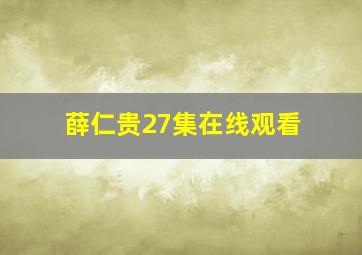 薛仁贵27集在线观看